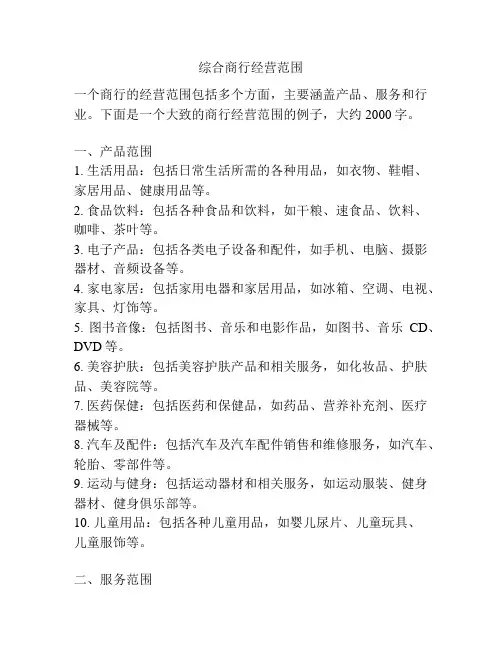 综合商行经营范围

一个商行的经营范围包括多个方面，主要涵盖产品、服务和行业。下面是一个大致的商行经营范围的例子，大约 2000 字。

一、产品范围
1. 生活用品：包括日常生活所需的各种用品，如衣物、鞋帽、家居用品、健康用品等。
2. 食品饮料：包括各种食品和饮料，如干粮、速食品、饮料、咖啡、茶叶等。
3. 电子产品：包括各类电子设备和配件，如手机、电脑、摄影器材、音频设备等。
4. 家电家居：包括家用电器和家居用品，如冰箱、空调、电视、家具、灯饰等。
5. 图书音像：包括图书、音乐和电影作品，如图书、音乐 CD、DVD 等。
6. 美容护肤：包括美容护肤产品和相关服务，如化妆品、护肤品、美容院等。
7. 医药保健：包括医药和保健品，如药品、营养补充剂、医疗器械等。
8. 汽车及配件：包括汽车及汽车配件销售和维修服务，如汽车、轮胎、零部件等。
9. 运动与健身：包括运动器材和相关服务，如运动服装、健身器材、健身俱乐部等。
10. 儿童用品：包括各种儿童用品，如婴儿尿片、儿童玩具、儿童服饰等。

二、服务范围